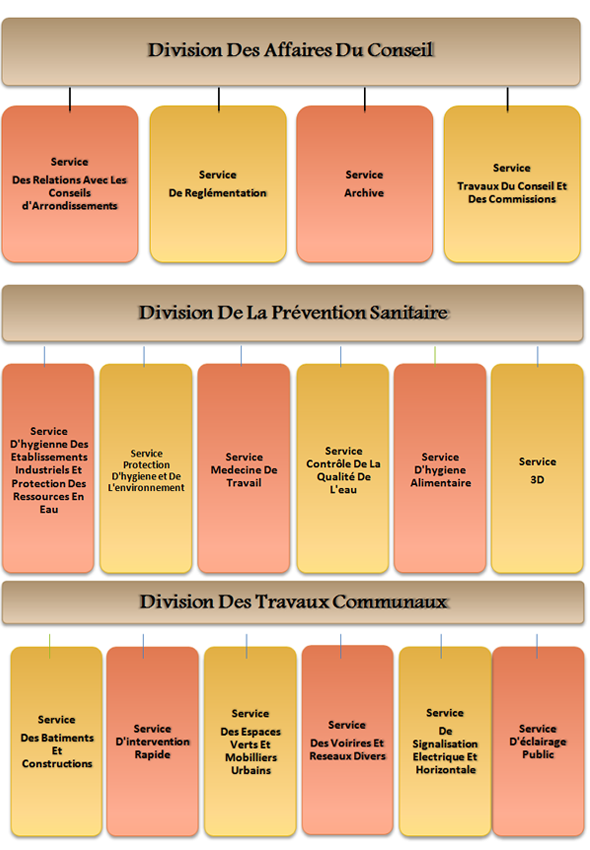 Division Des Affaires Du Conseil

Service
Des Relations Avec Les Conseils d'Arrondissements

Service
De Reglémentation

Service
Archive

Service
Travaux Du Conseil Et Des Commissions

Division De La Prévention Sanitaire

Service
D'hygienne Des Etablissements Industriels Et Protection Des Ressources En Eau

Service
Protection D'hygiene et De L'environnement

Service
Medecine De Travail

Service
Contrôle De La Qualité De L'eau

Service
D'hygiene Alimentaire

Service
3D

Division Des Travaux Communaux

Service
Des Batiments Et Constructions

Service
D'intervention Rapide

Service
Des Espaces Verts Et Mobilliers Urbains

Service
Des Voirires Et Reseaux Divers

Service
De Signalisation Electrique Et Horizontale

Service
D'éclairage Public